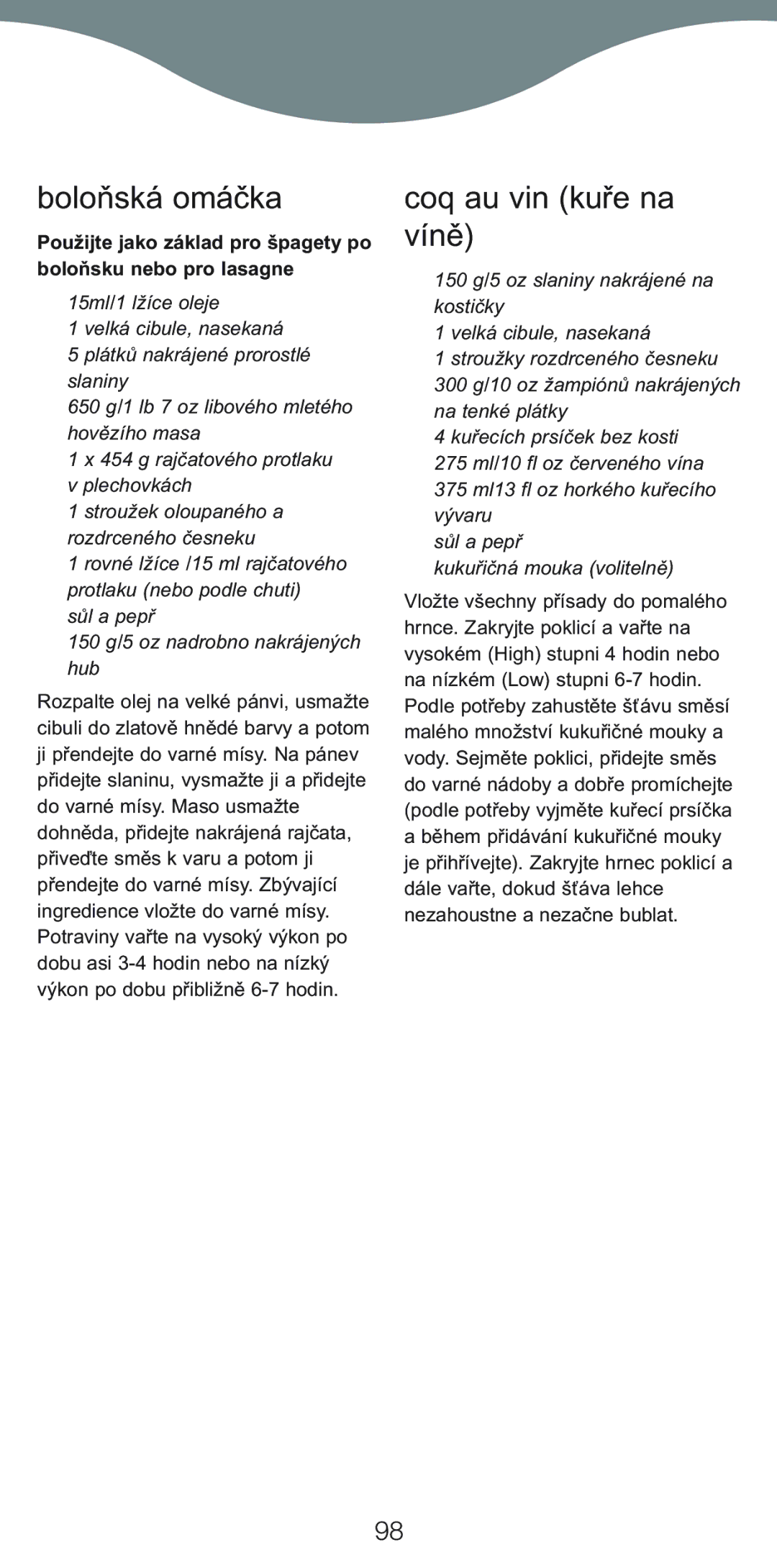 boloňská omáčka

**Použijte jako základ pro špagety po boloňsku nebo pro lasagne**

15ml/1 lžíce oleje
1 velká cibule, nasekaná
5 plátků nakrájené prorostlé slaniny
650 g/1 lb 7 oz libového mletého hovězího masa
1 x 454 g rajčatového protlaku v plechovkách
1 stroužek oloupaného a rozdrceného česneku
1 rovné lžíce /15 ml rajčatového protlaku (nebo podle chuti)
sůl a pepř
150 g/5 oz nadrobno nakrájených hub

Rozpalte olej na velké pánvi, usmažte cibuli do zlatově hnědé barvy a potom ji přendejte do varné mísy. Na pánev přidejte slaninu, vysmažte ji a přidejte do varné mísy. Maso usmažte dohněda, přidejte nakrájená rajčata, přiveďte směs k varu a potom ji přendejte do varné mísy. Zbývající ingredience vložte do varné mísy. Potraviny vařte na vysoký výkon po dobu asi 3-4 hodin nebo na nízký výkon po dobu přibližně 6-7 hodin.

coq au vin (kuře na víně)

150 g/5 oz slaniny nakrájené na kostičky
1 velká cibule, nasekaná
1 stroužky rozdrceného česneku
300 g/10 oz žampiónů nakrájených na tenké plátky
4 kuřecích prsíček bez kosti
275 ml/10 fl oz červeného vína
375 ml13 fl oz horkého kuřecího vývaru
sůl a pepř
kukuřičná mouka (volitelně)

Vložte všechny přísady do pomalého hrnce. Zakryjte poklicí a vařte na vysokém (High) stupni 4 hodin nebo na nízkém (Low) stupni 6-7 hodin. Podle potřeby zahustěte šťávu směsí malého množství kukuřičné mouky a vody. Sejměte poklici, přidejte směs do varné nádoby a dobře promíchejte (podle potřeby vyjměte kuřecí prsíčka a během přidávání kukuřičné mouky je přihřívejte). Zakryjte hrnec poklicí a dále vařte, dokud šťáva lehce nezahoustne a nezačne bublat.

98